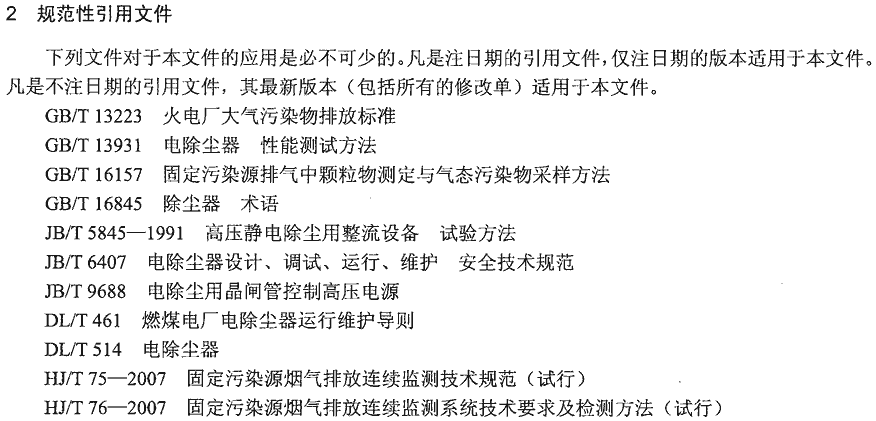 2 规范性引用文件

下列文件对于本文件的应用是必不可少的。凡是注日期的引用文件，仅注日期的版本适用于本文件。凡是不注日期的引用文件，其最新版本（包括所有的修改单）适用于本文件。

GB/T 13223 火电厂大气污染物排放标准

GB/T 13931 电除尘器 性能测试方法

GB/T 16157 固定污染源排气中颗粒物测定与气态污染物采样方法

GB/T 16845 除尘器 术语

JB/T 5845—1991 高压静电除尘用整流设备 试验方法

JB/T 6407 电除尘器设计、调试、运行、维护 安全技术规范

JB/T 9688 电除尘用晶闸管控制高压电源

DL/T 461 燃煤电厂电除尘器运行维护导则

DL/T 514 电除尘器

HJ/T 75—2007 固定污染源烟气排放连续监测技术规范（试行）

HJ/T 76—2007 固定污染源烟气排放连续监测系统技术要求及检测方法（试行）